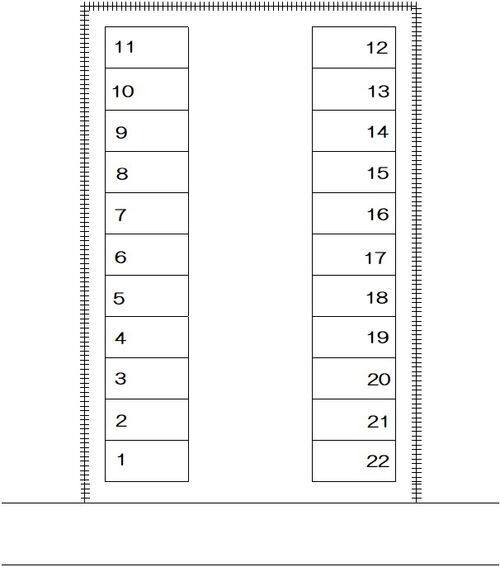 11
10
9
8
7
6
5
4
3
2
1

12
13
14
15
16
17
18
19
20
21
22